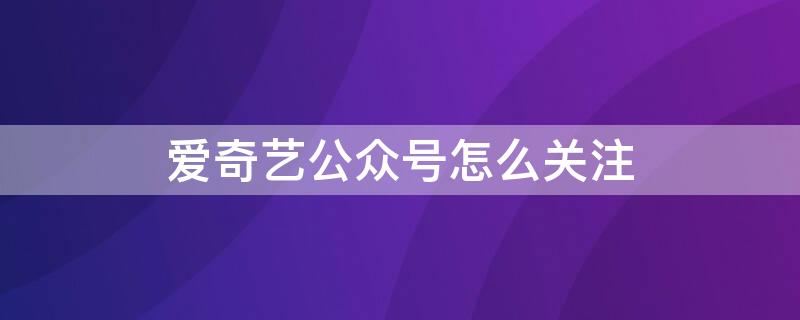 爱奇艺公众号怎么关注